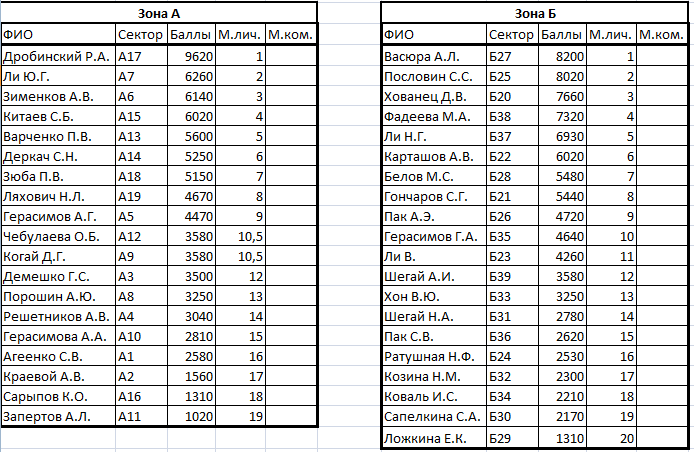 Зона А

| ФИО | Сектор | Баллы | М.лич. | М.ком. |
|---|---|---|---|---|
| Дробинский Р.А. | А17 | 9620 | 1 | |
| Ли Ю.Г. | А7 | 6260 | 2 | |
| Зименков А.В. | А6 | 6140 | 3 | |
| Китаев С.Б. | А15 | 6020 | 4 | |
| Варченко П.В. | А13 | 5600 | 5 | |
| Деркач С.Н. | А14 | 5250 | 6 | |
| Зюба П.В. | А18 | 5150 | 7 | |
| Ляхович Н.Л. | А19 | 4670 | 8 | |
| Герасимов А.Г. | А5 | 4470 | 9 | |
| Чебулаева О.Б. | А12 | 3580 | 10,5 | |
| Когай Д.Г. | А9 | 3580 | 10,5 | |
| Демешко Г.С. | А3 | 3500 | 12 | |
| Порошин А.Ю. | А8 | 3250 | 13 | |
| Решетников А.В. | А4 | 3040 | 14 | |
| Герасимова А.А. | А10 | 2810 | 15 | |
| Агеенко С.В. | А1 | 2580 | 16 | |
| Краевой А.В. | А2 | 1560 | 17 | |
| Сарыпов К.О. | А16 | 1310 | 18 | |
| Запертов А.Л. | А11 | 1020 | 19 | |

Зона Б

| ФИО | Сектор | Баллы | М.лич. | М.ком. |
|---|---|---|---|---|
| Васюра А.Л. | Б27 | 8200 | 1 | |
| Пословин С.С. | Б25 | 8020 | 2 | |
| Хованец Д.В. | Б20 | 7660 | 3 | |
| Фадеева М.А. | Б38 | 7320 | 4 | |
| Ли Н.Г. | Б37 | 6930 | 5 | |
| Карташов А.В. | Б22 | 6020 | 6 | |
| Белов М.С. | Б28 | 5480 | 7 | |
| Гончаров С.Г. | Б21 | 5440 | 8 | |
| Пак А.Э. | Б26 | 4720 | 9 | |
| Герасимов Г.А. | Б35 | 4640 | 10 | |
| Ли В. | Б23 | 4260 | 11 | |
| Шегай А.И. | Б39 | 3580 | 12 | |
| Хон В.Ю. | Б33 | 3250 | 13 | |
| Шегай Н.А. | Б31 | 2780 | 14 | |
| Пак С.В. | Б36 | 2620 | 15 | |
| Ратушная Н.Ф. | Б24 | 2530 | 16 | |
| Козина Н.М. | Б32 | 2300 | 17 | |
| Коваль И.С. | Б34 | 2210 | 18 | |
| Сапелкина С.А. | Б30 | 2170 | 19 | |
| Ложкина Е.К. | Б29 | 1310 | 20 | |